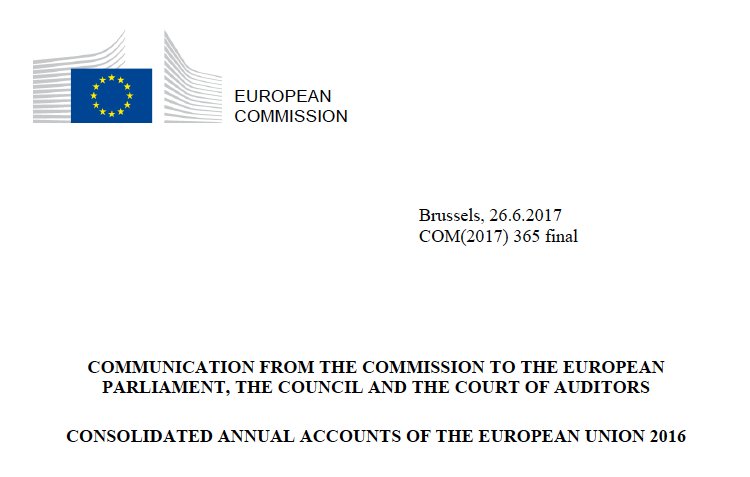 EUROPEAN
COMMISSION

Brussels, 26.6.2017
COM(2017) 365 final

COMMUNICATION FROM THE COMMISSION TO THE EUROPEAN PARLIAMENT, THE COUNCIL AND THE COURT OF AUDITORS

CONSOLIDATED ANNUAL ACCOUNTS OF THE EUROPEAN UNION 2016